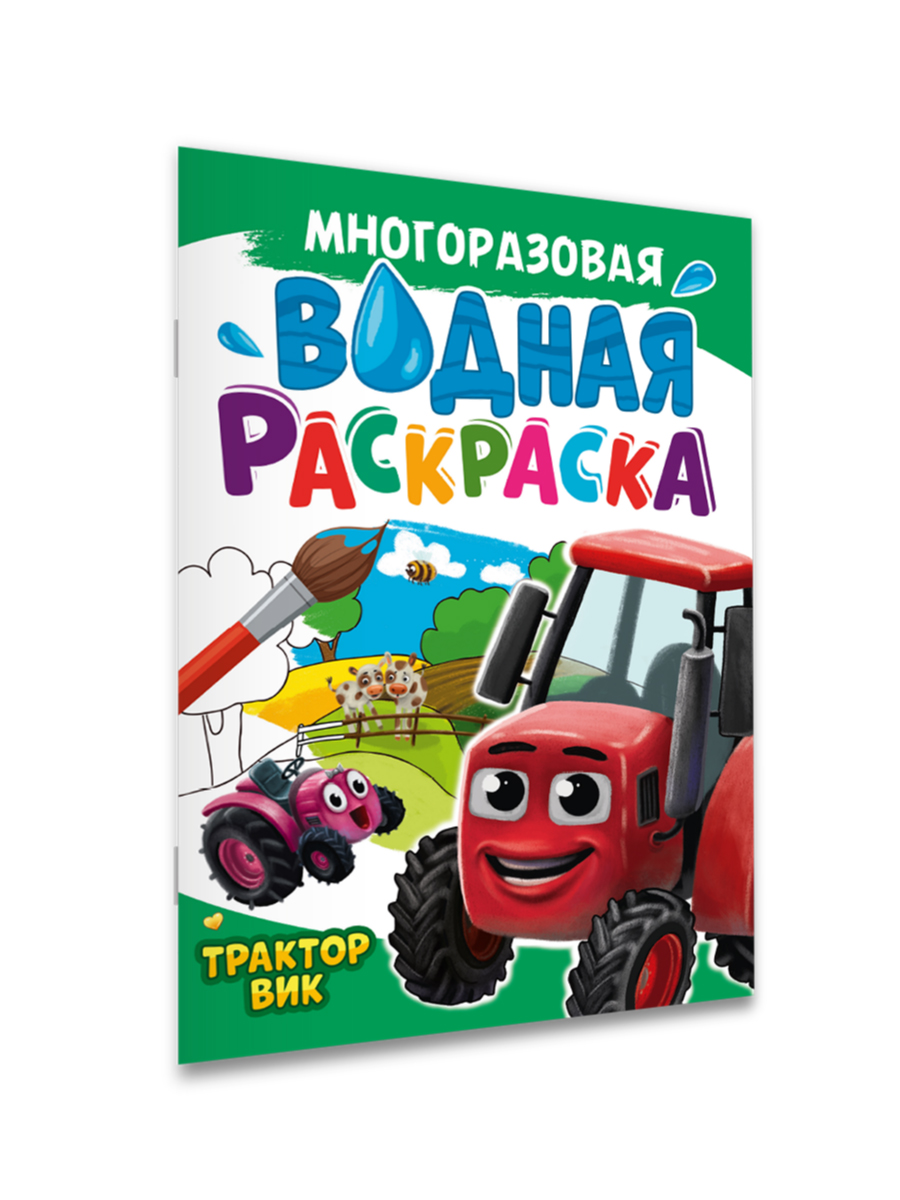 МНОГОРАЗОВАЯ
ВОДНАЯ
РАСКРАСКА

ТРАКТОР
ВИК